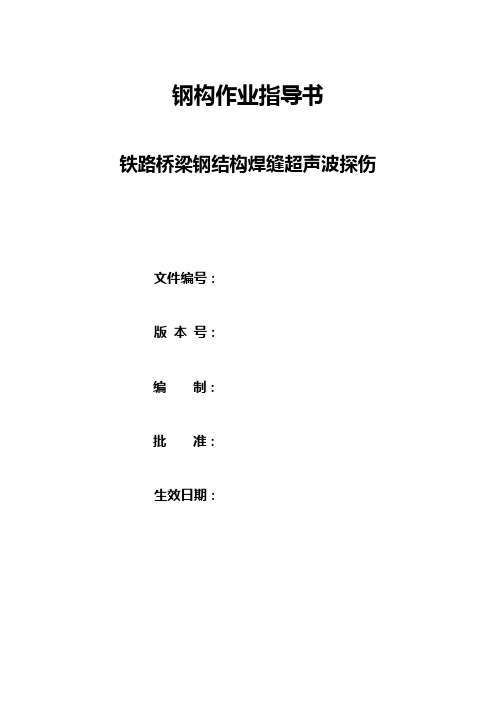 钢构作业指导书

铁路桥梁钢结构焊缝超声波探伤

文件编号：

版 本 号：

编　　制：

批　　准：

生效日期：